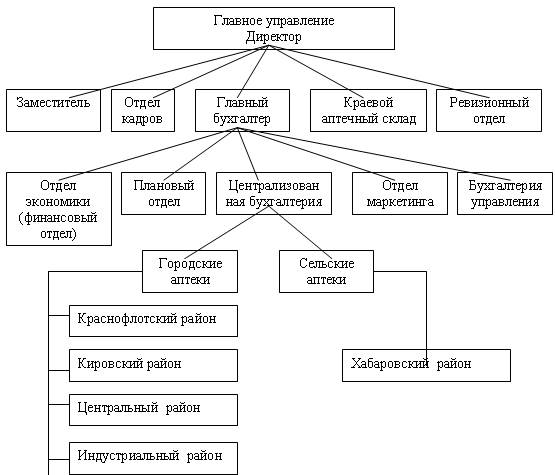 Главное управление
Директор

Заместитель

Отдел кадров

Главный бухгалтер

Краевой аптечный склад

Ревизионный отдел

Отдел экономики (финансовый отдел)

Плановый отдел

Централизован ная бухгалтерия

Отдел маркетинга

Бухгалтерия управления

Городские аптеки

Сельские аптеки

Краснофлотский район

Кировский район

Центральный район

Индустриальный район

Хабаровский район